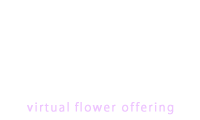 virtual flower offering